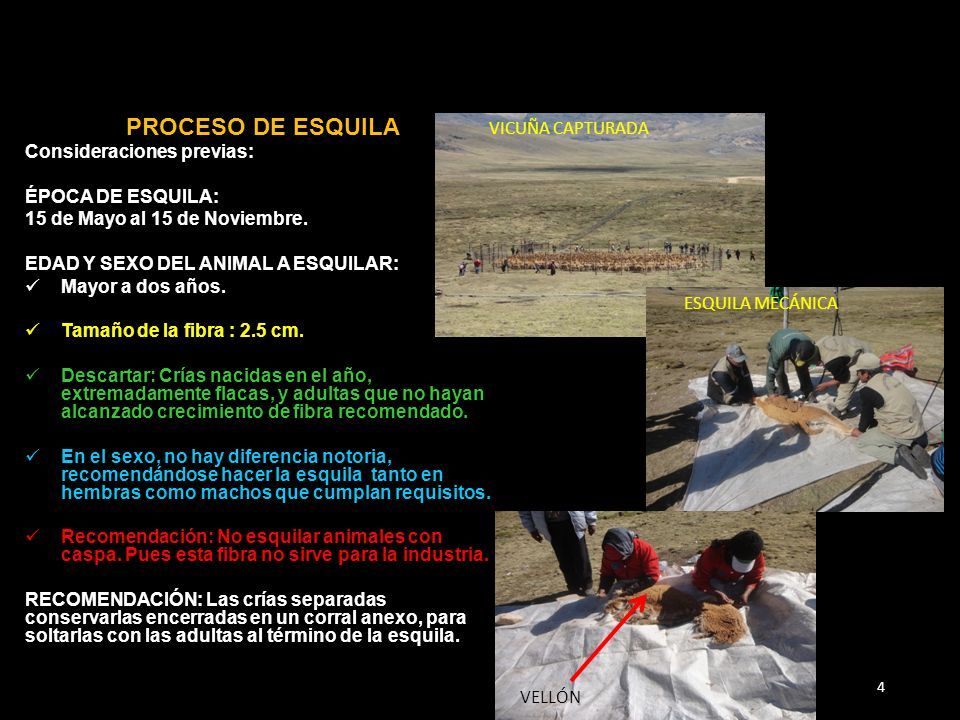 PROCESO DE ESQUILA
Consideraciones previas:

ÉPOCA DE ESQUILA:
15 de Mayo al 15 de Noviembre.

EDAD Y SEXO DEL ANIMAL A ESQUILAR:
✓ Mayor a dos años.

✓ Tamaño de la fibra : 2.5 cm.

✓ Descartar: Crías nacidas en el año, extremadamente flacas, y adultas que no hayan alcanzado crecimiento de fibra recomendado.

✓ En el sexo, no hay diferencia notoria, recomendándose hacer la esquila tanto en hembras como machos que cumplan requisitos.

✓ Recomendación: No esquilar animales con caspa. Pues esta fibra no sirve para la industria.

RECOMENDACIÓN: Las crías separadas conservarlas encerradas en un corral anexo, para soltarlas con las adultas al término de la esquila.

VICUÑA CAPTURADA

ESQUILA MECÁNICA

VELLÓN

4